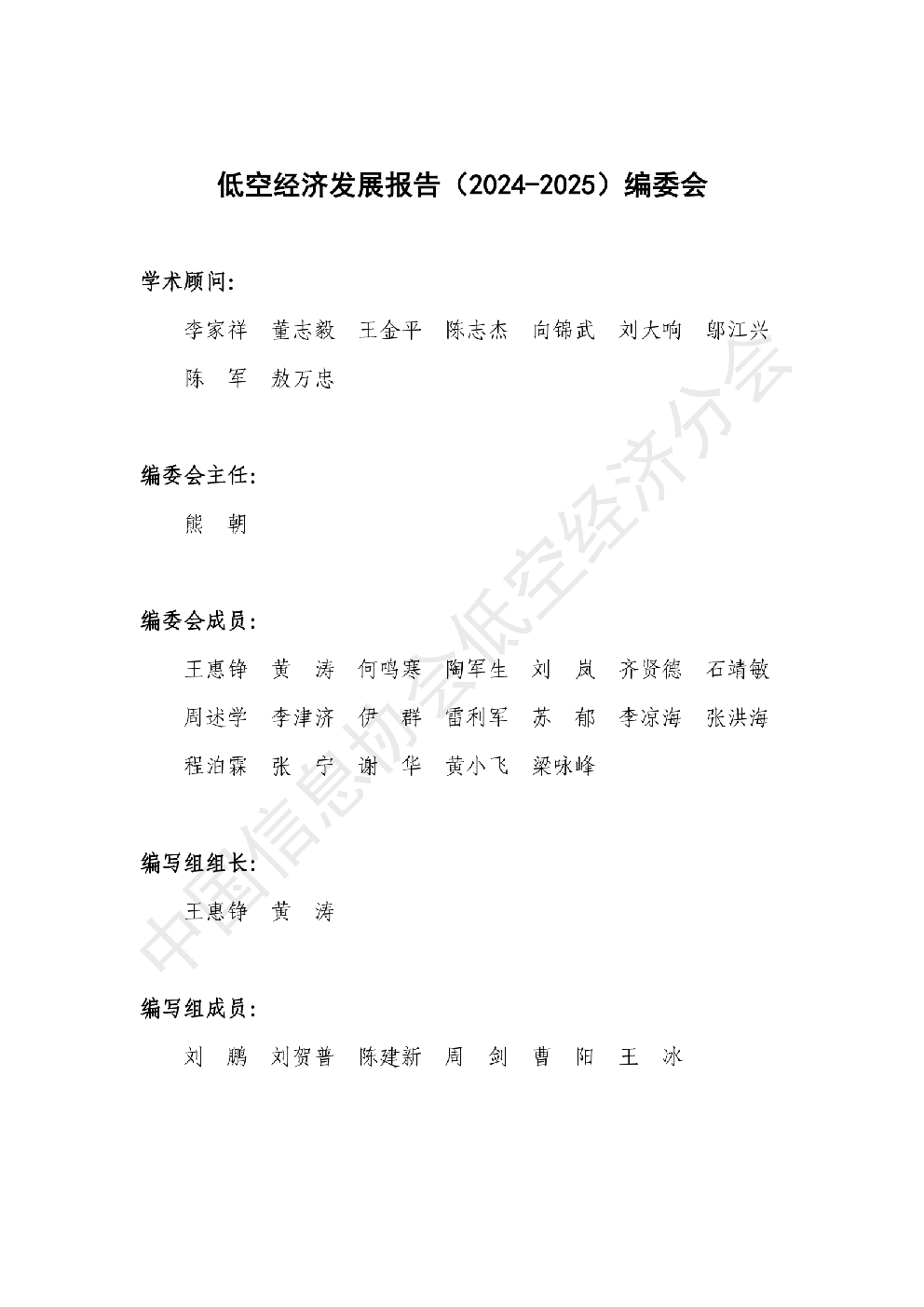 低空经济发展报告（2024-2025）编委会

学术顾问：

李家祥　董志毅　王金平　陈志杰　向锦武　刘大响　邬江兴
陈　军　敖万忠

编委会主任：

熊　朝

编委会成员：

王惠铮　黄　涛　何鸣寒　陶军生　刘　岚　齐贤德　石靖敏
周述学　李津济　伊　群　雷利军　苏　郁　李凉海　张洪海
程泊霖　张　宁　谢　华　黄小飞　梁咏峰

编写组组长：

王惠铮　黄　涛

编写组成员：

刘　鹏　刘贺普　陈建新　周　剑　曹　阳　王　冰

中国信息协会低空经济分会